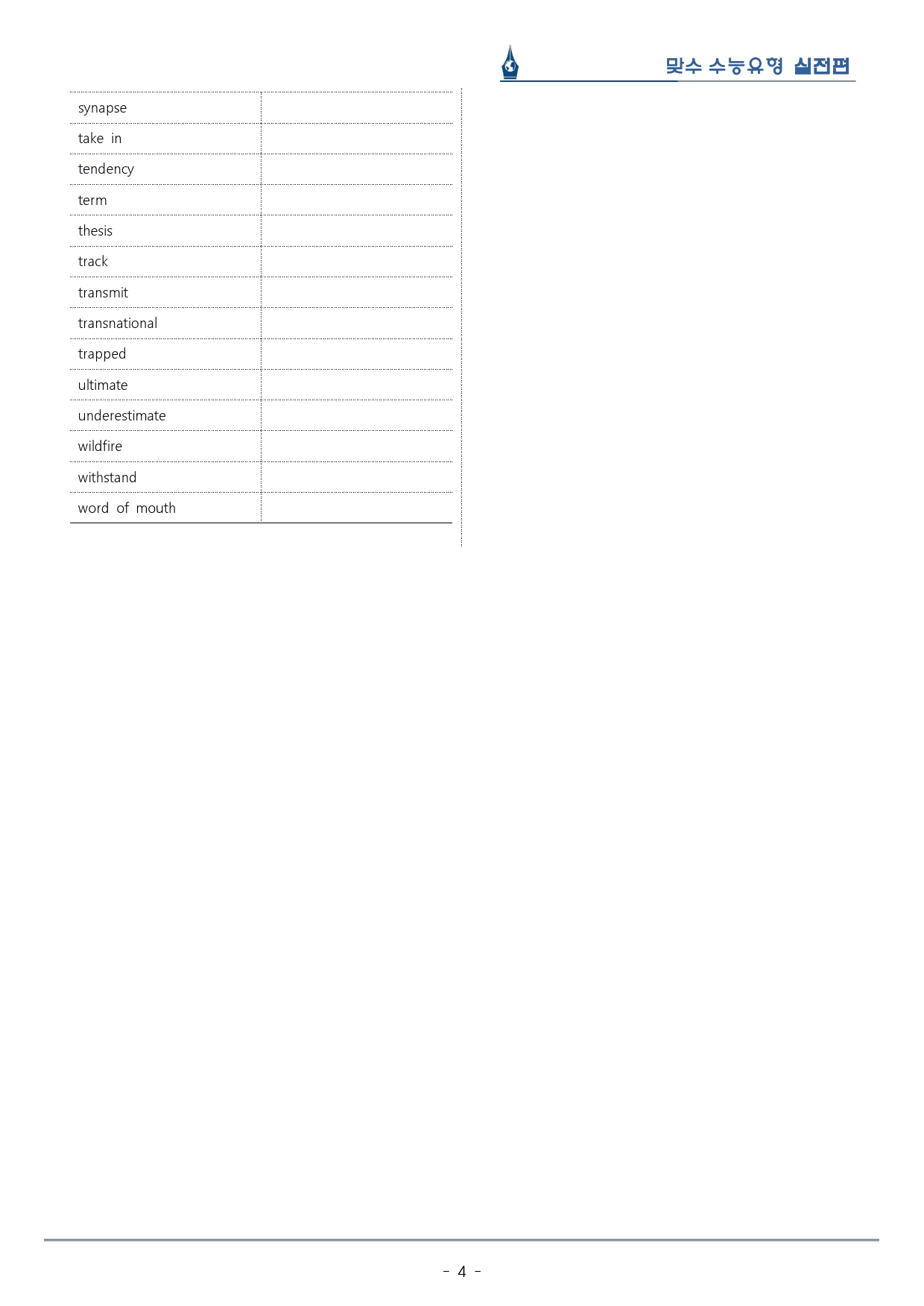 맞수 수능유형 실전편

| synapse | |
|---|---|
| take in | |
| tendency | |
| term | |
| thesis | |
| track | |
| transmit | |
| transnational | |
| trapped | |
| ultimate | |
| underestimate | |
| wildfire | |
| withstand | |
| word of mouth | |

- 4 -